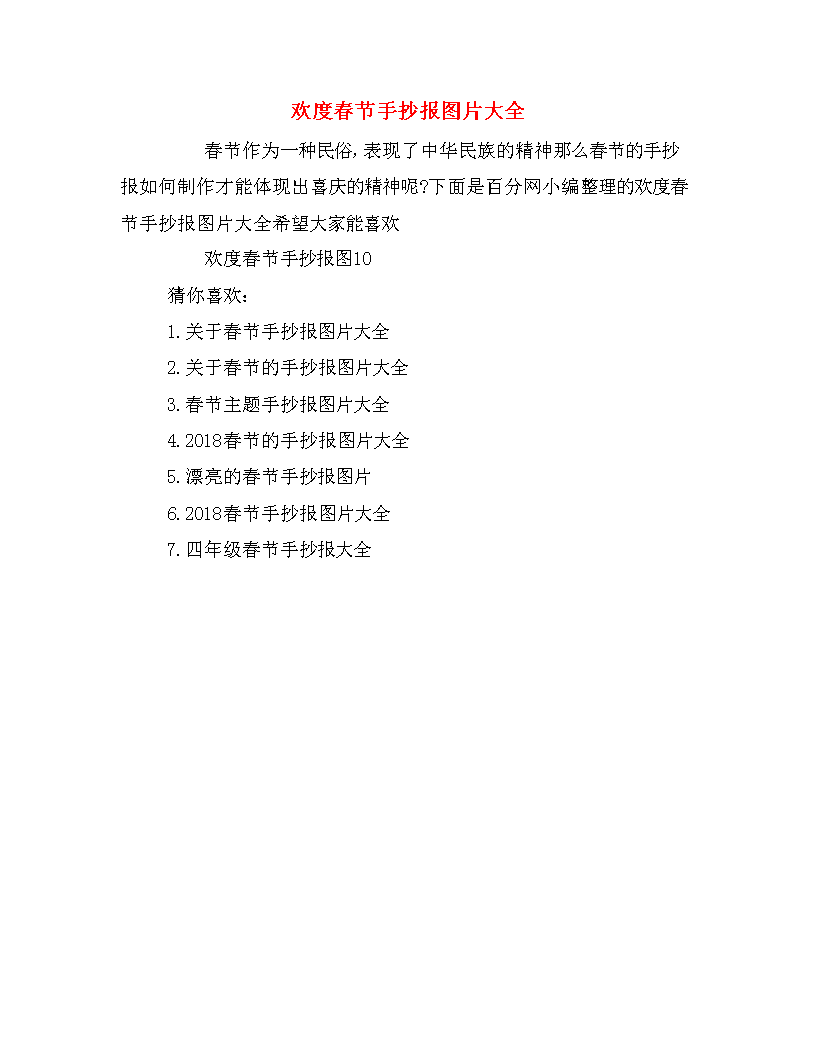 欢度春节手抄报图片大全

春节作为一种民俗,表现了中华民族的精神那么春节的手抄报如何制作才能体现出喜庆的精神呢?下面是百分网小编整理的欢度春节手抄报图片大全希望大家能喜欢

欢度春节手抄报图10

猜你喜欢:

1.关于春节手抄报图片大全

2.关于春节的手抄报图片大全

3.春节主题手抄报图片大全

4.2018春节的手抄报图片大全

5.漂亮的春节手抄报图片

6.2018春节手抄报图片大全

7.四年级春节手抄报大全